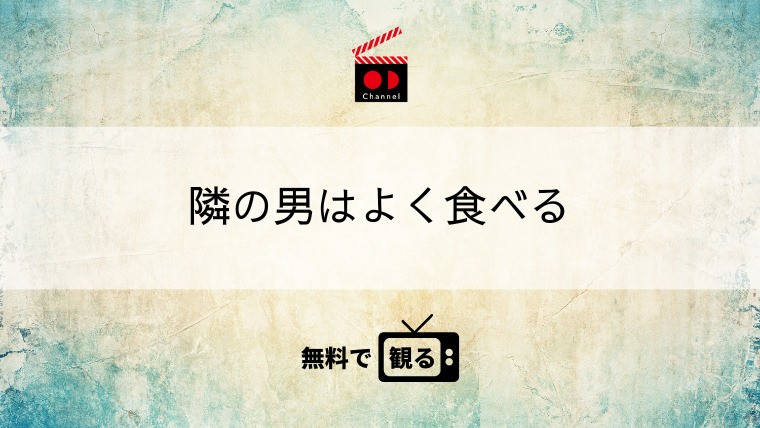 OD
Channel

隣の男はよく食べる

無料で 観る